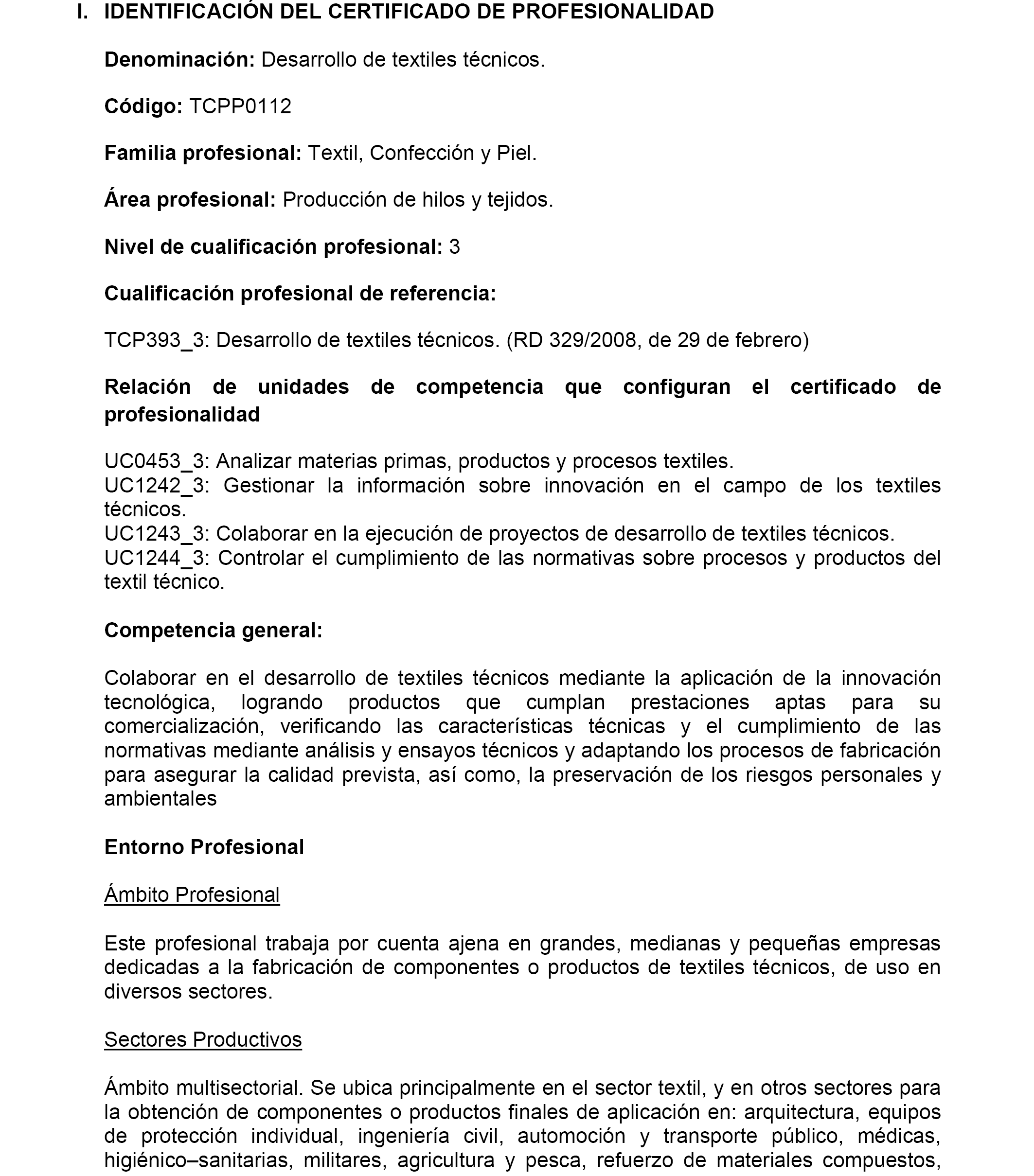 I. IDENTIFICACIÓN DEL CERTIFICADO DE PROFESIONALIDAD

Denominación: Desarrollo de textiles técnicos.

Código: TCPP0112

Familia profesional: Textil, Confección y Piel.

Área profesional: Producción de hilos y tejidos.

Nivel de cualificación profesional: 3

Cualificación profesional de referencia:

TCP393_3: Desarrollo de textiles técnicos. (RD 329/2008, de 29 de febrero)

Relación de unidades de competencia que configuran el certificado de profesionalidad

UC0453_3: Analizar materias primas, productos y procesos textiles.
UC1242_3: Gestionar la información sobre innovación en el campo de los textiles técnicos.
UC1243_3: Colaborar en la ejecución de proyectos de desarrollo de textiles técnicos.
UC1244_3: Controlar el cumplimiento de las normativas sobre procesos y productos del textil técnico.

Competencia general:

Colaborar en el desarrollo de textiles técnicos mediante la aplicación de la innovación tecnológica, logrando productos que cumplan prestaciones aptas para su comercialización, verificando las características técnicas y el cumplimiento de las normativas mediante análisis y ensayos técnicos y adaptando los procesos de fabricación para asegurar la calidad prevista, así como, la preservación de los riesgos personales y ambientales

Entorno Profesional

Ámbito Profesional

Este profesional trabaja por cuenta ajena en grandes, medianas y pequeñas empresas dedicadas a la fabricación de componentes o productos de textiles técnicos, de uso en diversos sectores.

Sectores Productivos

Ámbito multisectorial. Se ubica principalmente en el sector textil, y en otros sectores para la obtención de componentes o productos finales de aplicación en: arquitectura, equipos de protección individual, ingeniería civil, automoción y transporte público, médicas, higiénico–sanitarias, militares, agricultura y pesca, refuerzo de materiales compuestos,